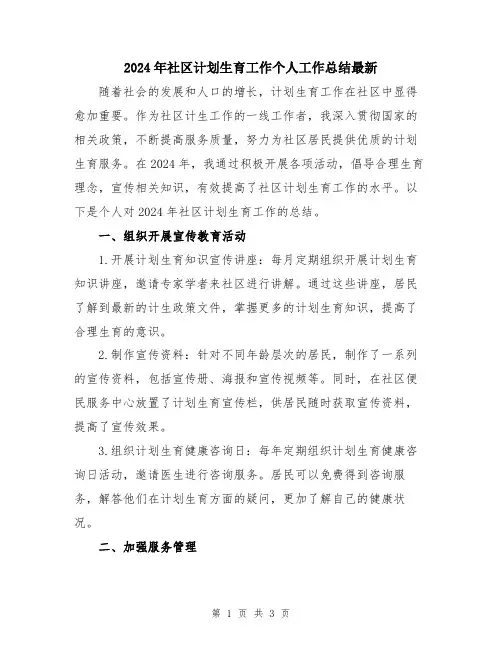 2024年社区计划生育工作个人工作总结最新

随着社会的发展和人口的增长，计划生育工作在社区中显得愈加重要。作为社区计生工作的一线工作者，我深入贯彻国家的相关政策，不断提高服务质量，努力为社区居民提供优质的计划生育服务。在2024年，我通过积极开展各项活动，倡导合理生育理念，宣传相关知识，有效提高了社区计划生育工作的水平。以下是个人对2024年社区计划生育工作的总结。

一、组织开展宣传教育活动

1.开展计划生育知识宣传讲座：每月定期组织开展计划生育知识讲座，邀请专家学者来社区进行讲解。通过这些讲座，居民了解到最新的计生政策文件，掌握更多的计划生育知识，提高了合理生育的意识。

2.制作宣传资料：针对不同年龄层次的居民，制作了一系列的宣传资料，包括宣传册、海报和宣传视频等。同时，在社区便民服务中心放置了计划生育宣传栏，供居民随时获取宣传资料，提高了宣传效果。

3.组织计划生育健康咨询日：每年定期组织计划生育健康咨询日活动，邀请医生进行咨询服务。居民可以免费得到咨询服务，解答他们在计划生育方面的疑问，更加了解自己的健康状况。

二、加强服务管理

第 1 页 共 3 页